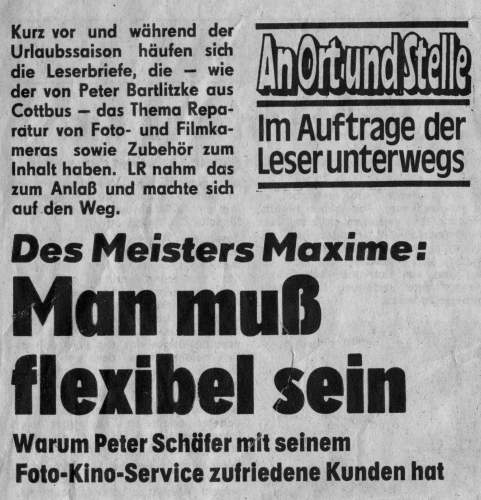 Kurz vor und während der Urlaubssaison häufen sich die Leserbriefe, die — wie der von Peter Bartlitzke aus Cottbus — das Thema Reparatur von Foto- und Filmkameras sowie Zubehör zum Inhalt haben. LR nahm das zum Anlaß und machte sich auf den Weg.

An Ort und Stelle

Im Auftrage der Leser unterwegs

Des Meisters Maxime:

Man muß flexibel sein

Warum Peter Schäfer mit seinem Foto-Kino-Service zufriedene Kunden hat